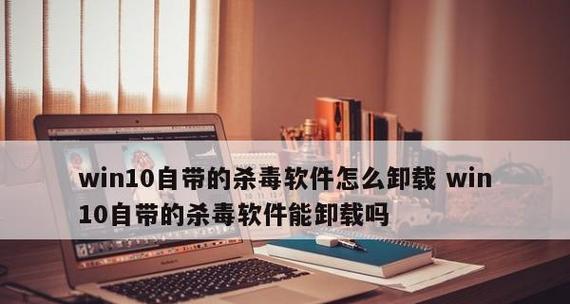 win10自带的杀毒软件怎么卸载 win10自带的杀毒软件能卸载吗